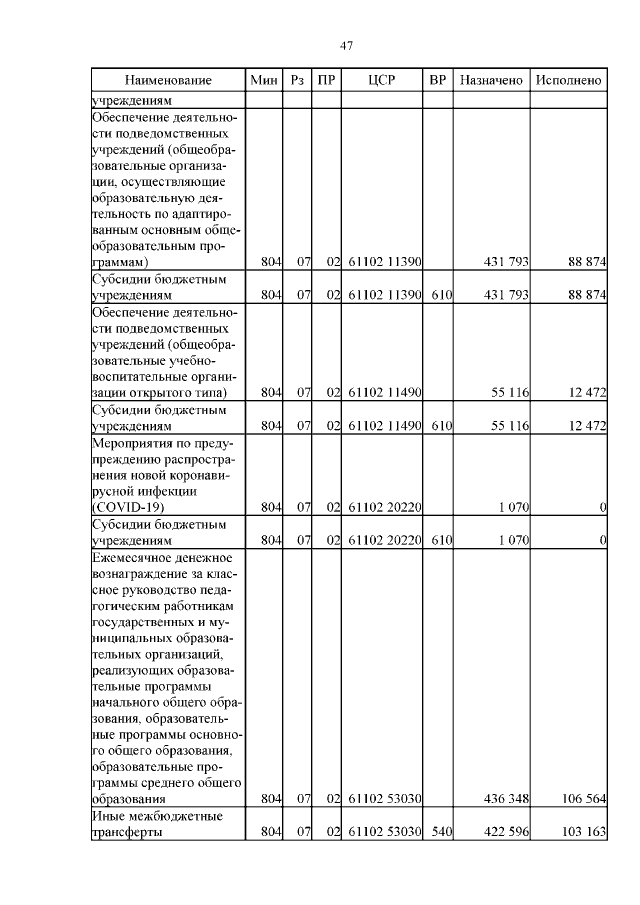 47

| Наименование | Мин | Рз | ПР | ЦСР | ВР | Назначено | Исполнено |
|---|---|---|---|---|---|---|---|
| учреждениям | | | | | | | |
| Обеспечение деятельности подведомственных учреждений (общеобразовательные организации, осуществляющие образовательную деятельность по адаптированным основным общеобразовательным программам) | 804 | 07 | 02 | 61102 11390 | | 431 793 | 88 874 |
| Субсидии бюджетным учреждениям | 804 | 07 | 02 | 61102 11390 | 610 | 431 793 | 88 874 |
| Обеспечение деятельности подведомственных учреждений (общеобразовательные учебно-воспитательные организации открытого типа) | 804 | 07 | 02 | 61102 11490 | | 55 116 | 12 472 |
| Субсидии бюджетным учреждениям | 804 | 07 | 02 | 61102 11490 | 610 | 55 116 | 12 472 |
| Мероприятия по предупреждению распространения новой коронавирусной инфекции (COVID-19) | 804 | 07 | 02 | 61102 20220 | | 1 070 | 0 |
| Субсидии бюджетным учреждениям | 804 | 07 | 02 | 61102 20220 | 610 | 1 070 | 0 |
| Ежемесячное денежное вознаграждение за классное руководство педагогическим работникам государственных и муниципальных образовательных организаций, реализующих образовательные программы начального общего образования, образовательные программы основного общего образования, образовательные программы среднего общего образования | 804 | 07 | 02 | 61102 53030 | | 436 348 | 106 564 |
| Иные межбюджетные трансферты | 804 | 07 | 02 | 61102 53030 | 540 | 422 596 | 103 163 |